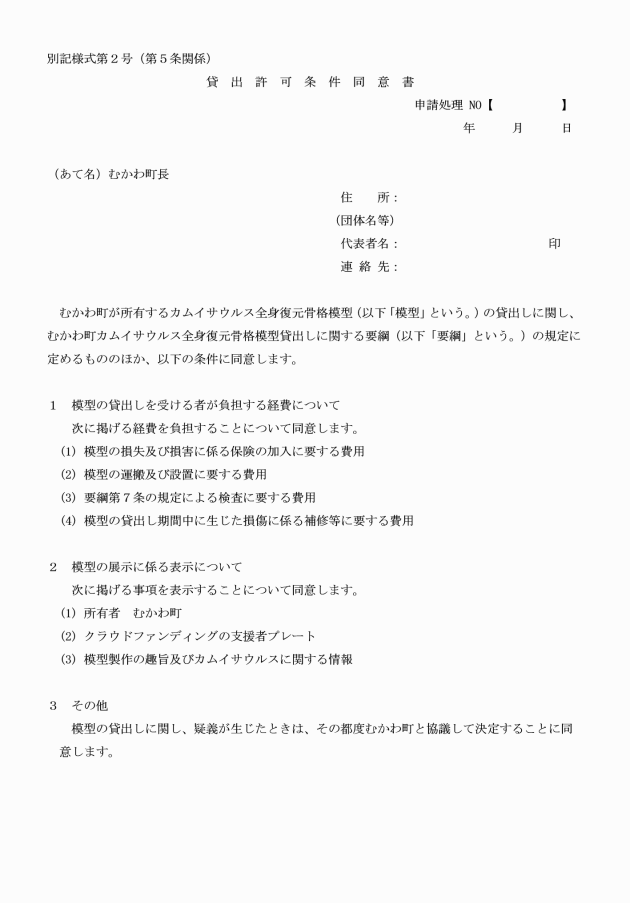 別記様式第２号（第５条関係）

貸 出 許 可 条 件 同 意 書

申請処理 NO【　　　　】

年　　月　　日

（あて名）むかわ町長

住　　所：
(団体名等)
代表者名：　　　　　　　　　　　印
連 絡 先：

むかわ町が所有するカムイサウルス全身復元骨格模型（以下「模型」という。）の貸出しに関し、むかわ町カムイサウルス全身復元骨格模型貸出しに関する要綱（以下「要綱」という。）の規定に定めるもののほか、以下の条件に同意します。

１　模型の貸出しを受ける者が負担する経費について
次に掲げる経費を負担することについて同意します。
(1) 模型の損失及び損害に係る保険の加入に要する費用
(2) 模型の運搬及び設置に要する費用
(3) 要綱第７条の規定による検査に要する費用
(4) 模型の貸出し期間中に生じた損傷に係る補修等に要する費用

２　模型の展示に係る表示について
次に掲げる事項を表示することについて同意します。
(1) 所有者　むかわ町
(2) クラウドファンディングの支援者プレート
(3) 模型製作の趣旨及びカムイサウルスに関する情報

３　その他
模型の貸出しに関し、疑義が生じたときは、その都度むかわ町と協議して決定することに同意します。